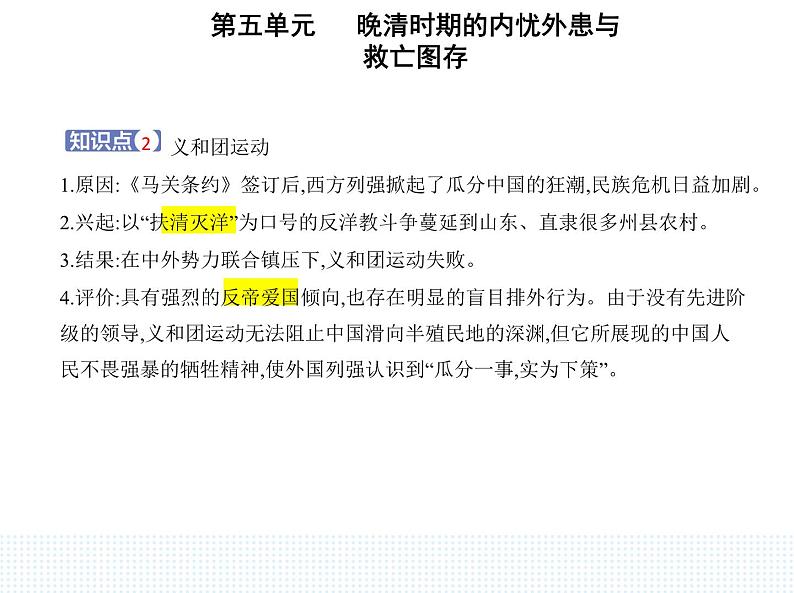 第五单元　晚清时期的内忧外患与救亡图存

知识点2 义和团运动

1.原因:《马关条约》签订后,西方列强掀起了瓜分中国的狂潮,民族危机日益加剧。

2.兴起:以“扶清灭洋”为口号的反洋教斗争蔓延到山东、直隶很多州县农村。

3.结果:在中外势力联合镇压下,义和团运动失败。

4.评价:具有强烈的反帝爱国倾向,也存在明显的盲目排外行为。由于没有先进阶级的领导,义和团运动无法阻止中国滑向半殖民地的深渊,但它所展现的中国人民不畏强暴的牺牲精神,使外国列强认识到“瓜分一事,实为下策”。